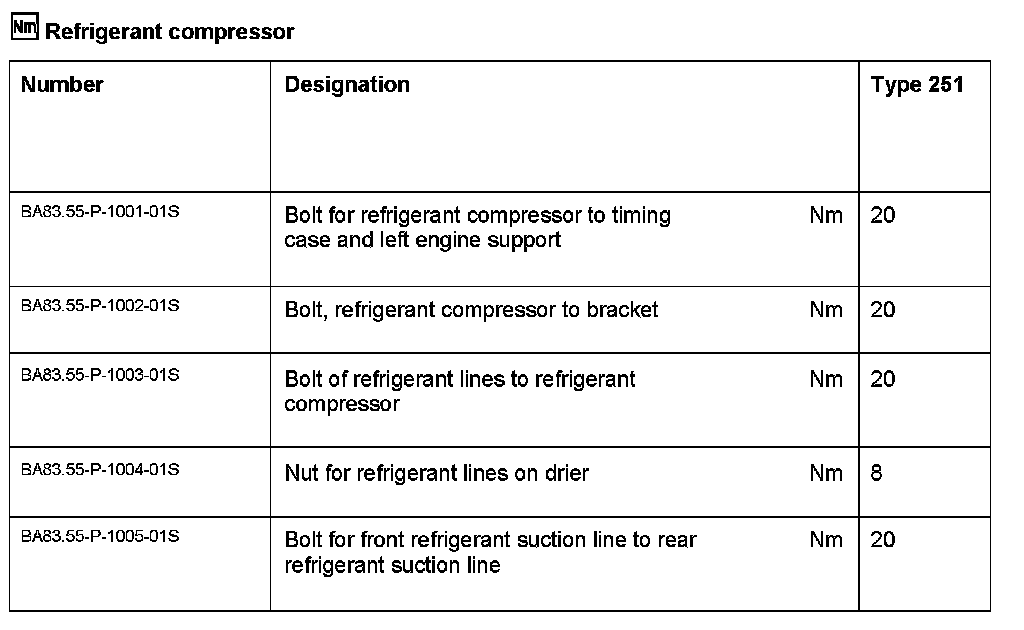 Nm Refrigerant compressor

| Number | Designation | | Type 251 |
|---|---|---|---|
| BA83.55-P-1001-01S | Bolt for refrigerant compressor to timing case and left engine support | Nm | 20 |
| BA83.55-P-1002-01S | Bolt, refrigerant compressor to bracket | Nm | 20 |
| BA83.55-P-1003-01S | Bolt of refrigerant lines to refrigerant compressor | Nm | 20 |
| BA83.55-P-1004-01S | Nut for refrigerant lines on drier | Nm | 8 |
| BA83.55-P-1005-01S | Bolt for front refrigerant suction line to rear refrigerant suction line | Nm | 20 |